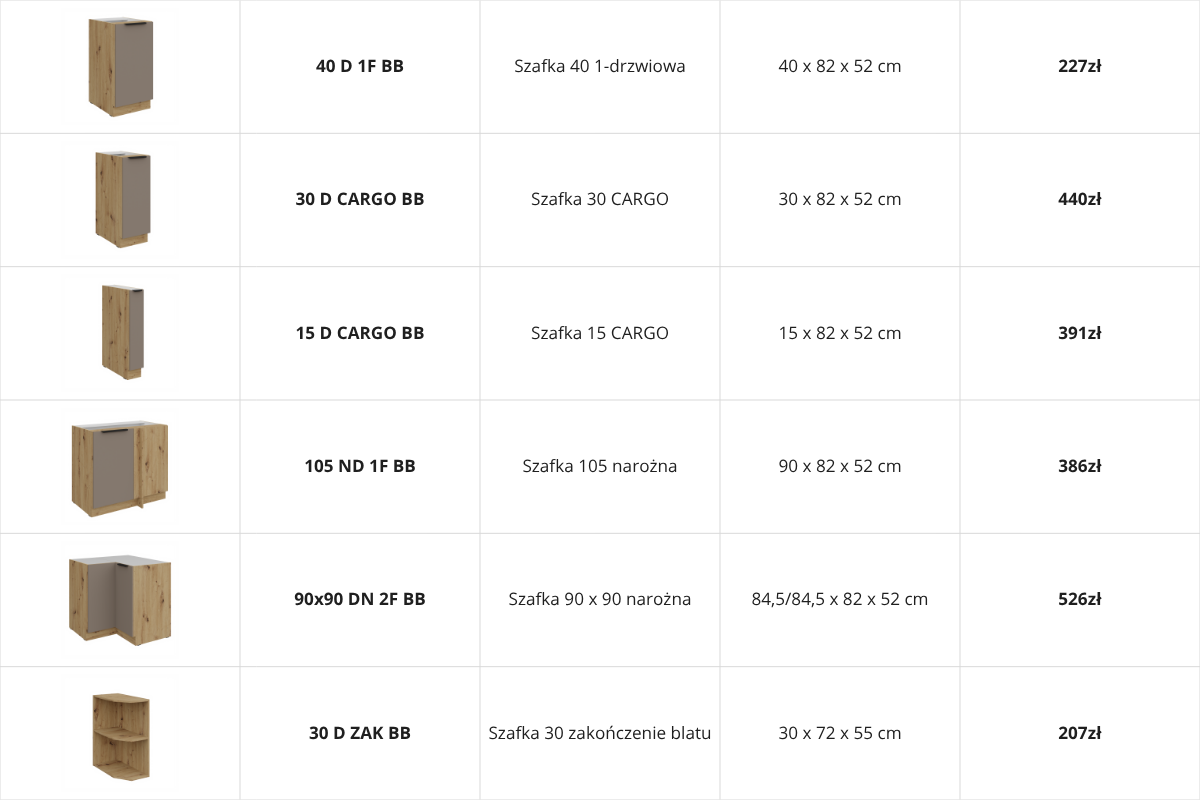 |  | 40 D 1F BB | Szafka 40 1-drzwiowa | 40 x 82 x 52 cm | 227zł |
|---|---|---|---|---|
|  | 30 D CARGO BB | Szafka 30 CARGO | 30 x 82 x 52 cm | 440zł |
|  | 15 D CARGO BB | Szafka 15 CARGO | 15 x 82 x 52 cm | 391zł |
|  | 105 ND 1F BB | Szafka 105 narożna | 90 x 82 x 52 cm | 386zł |
|  | 90x90 DN 2F BB | Szafka 90 x 90 narożna | 84,5/84,5 x 82 x 52 cm | 526zł |
|  | 30 D ZAK BB | Szafka 30 zakończenie blatu | 30 x 72 x 55 cm | 207zł |